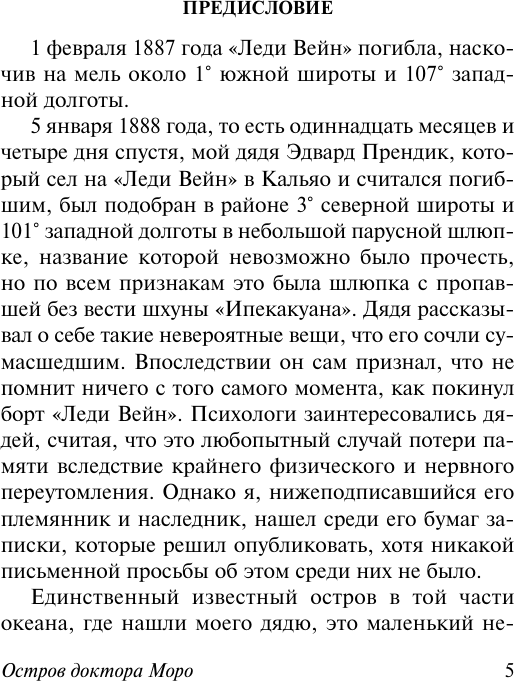 ПРЕДИСЛОВИЕ

1 февраля 1887 года «Леди Вейн» погибла, наскочив на мель около 1° южной широты и 107° западной долготы.

5 января 1888 года, то есть одиннадцать месяцев и четыре дня спустя, мой дядя Эдвард Прендик, который сел на «Леди Вейн» в Кальяо и считался погибшим, был подобран в районе 3° северной широты и 101° западной долготы в небольшой парусной шлюпке, название которой невозможно было прочесть, но по всем признакам это была шлюпка с пропавшей без вести шхуны «Ипекакуана». Дядя рассказывал о себе такие невероятные вещи, что его сочли сумасшедшим. Впоследствии он сам признал, что не помнит ничего с того самого момента, как покинул борт «Леди Вейн». Психологи заинтересовались дядей, считая, что это любопытный случай потери памяти вследствие крайнего физического и нервного переутомления. Однако я, нижеподписавшийся его племянник и наследник, нашел среди его бумаг записки, которые решил опубликовать, хотя никакой письменной просьбы об этом среди них не было.

Единственный известный остров в той части океана, где нашли моего дядю, это маленький не-

Остров доктора Моро 5